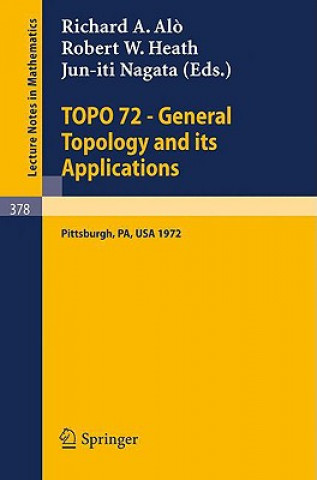 Lecture Notes in Mathematics

Richard A. Alò
Robert W. Heath
Jun-iti Nagata (Eds.)

TOPO 72 - General Topology and its Applications

378

Pittsburgh, PA, USA 1972

Springer